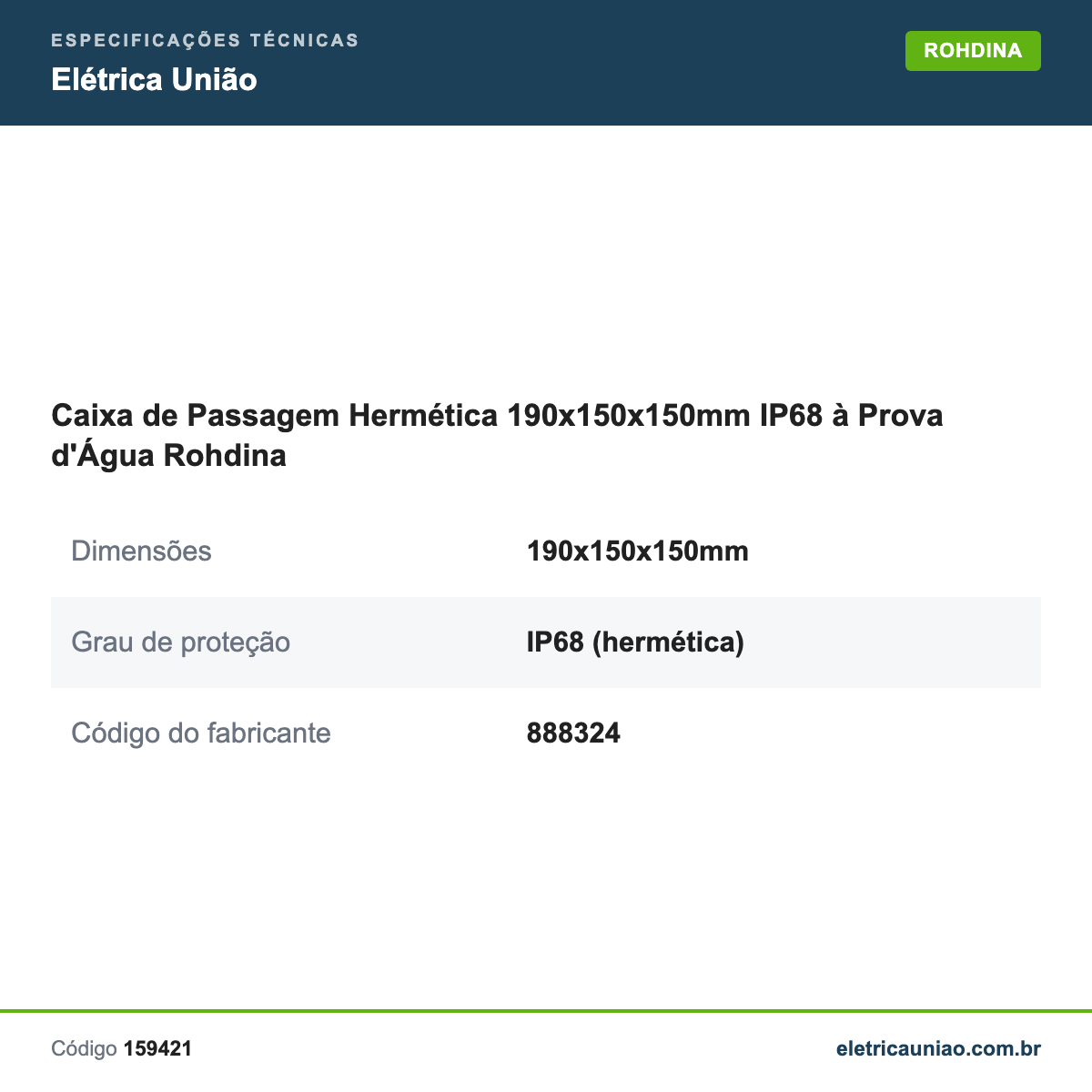 ESPECIFICAÇÕES TÉCNICAS
Elétrica União

ROHDINA

Caixa de Passagem Hermética 190x150x150mm IP68 à Prova d'Água Rohdina

| Dimensões | 190x150x150mm |
|---|---|
| Grau de proteção | IP68 (hermética) |
| Código do fabricante | 888324 |

Código 159421

eletricauniao.com.br